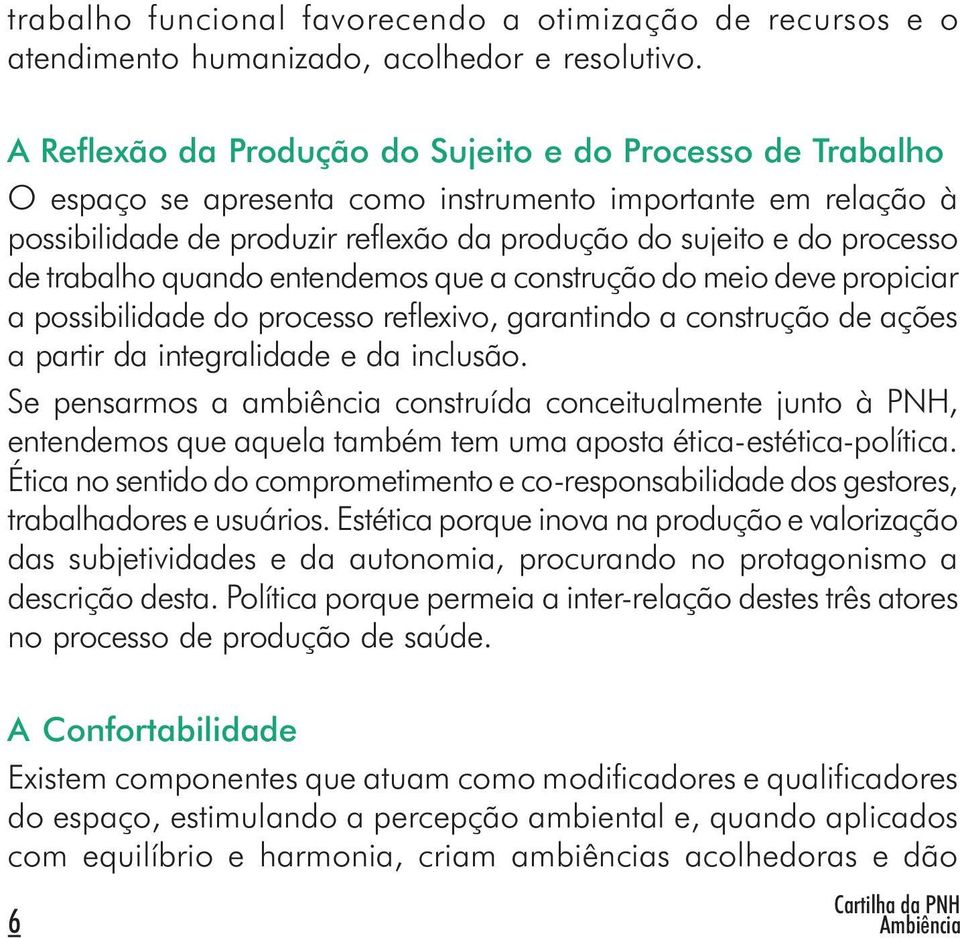 trabalho funcional favorecendo a otimização de recursos e o atendimento humanizado, acolhedor e resolutivo.

A Reflexão da Produção do Sujeito e do Processo de Trabalho
O espaço se apresenta como instrumento importante em relação à possibilidade de produzir reflexão da produção do sujeito e do processo de trabalho quando entendemos que a construção do meio deve propiciar a possibilidade do processo reflexivo, garantindo a construção de ações a partir da integralidade e da inclusão.

Se pensarmos a ambiência construída conceitualmente junto à PNH, entendemos que aquela também tem uma aposta ética-estética-política. Ética no sentido do comprometimento e co-responsabilidade dos gestores, trabalhadores e usuários. Estética porque inova na produção e valorização das subjetividades e da autonomia, procurando no protagonismo a descrição desta. Política porque permeia a inter-relação destes três atores no processo de produção de saúde.

A Confortabilidade
Existem componentes que atuam como modificadores e qualificadores do espaço, estimulando a percepção ambiental e, quando aplicados com equilíbrio e harmonia, criam ambiências acolhedoras e dão

6

Cartilha da PNH
Ambiência